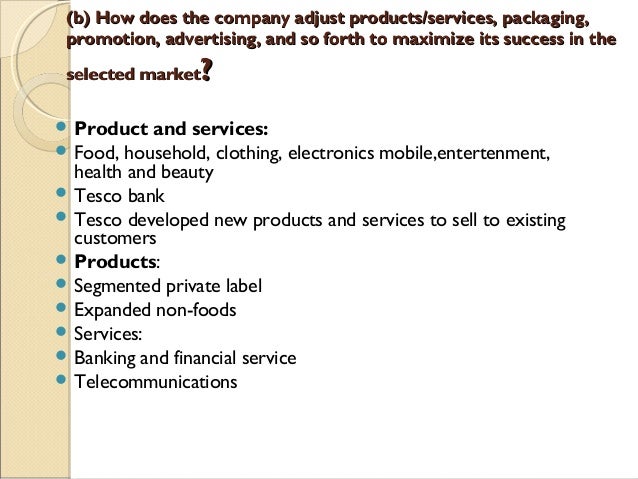 (b) How does the company adjust products/services, packaging, promotion, advertising, and so forth to maximize its success in the selected market?

• Product and services:
• Food, household, clothing, electronics mobile,entertenment, health and beauty
• Tesco bank
• Tesco developed new products and services to sell to existing customers
• Products:
• Segmented private label
• Expanded non-foods
• Services:
• Banking and financial service
• Telecommunications